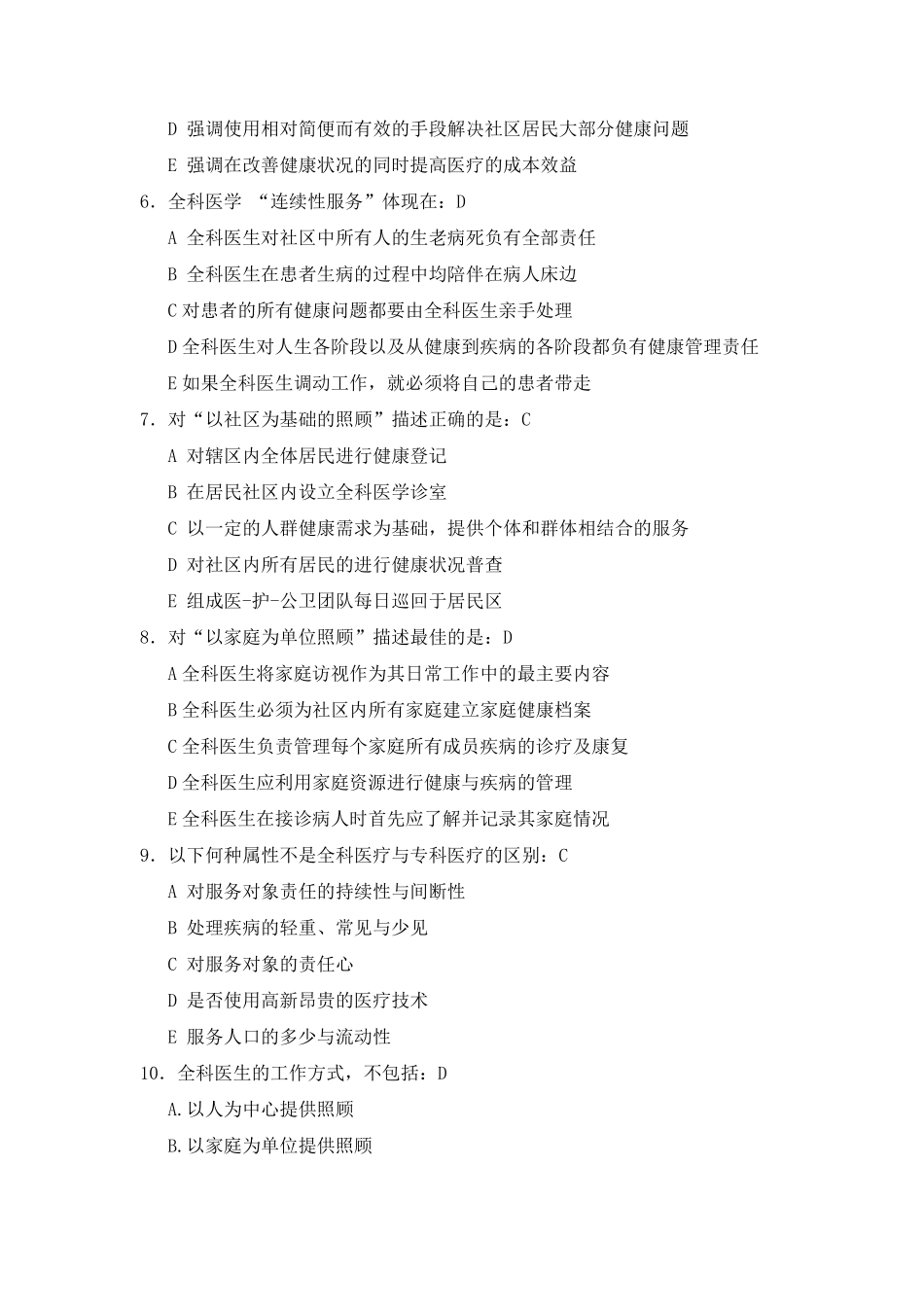 D 强调使用相对简便而有效的手段解决社区居民大部分健康问题

E 强调在改善健康状况的同时提高医疗的成本效益

6. 全科医学 “连续性服务”体现在：D

A 全科医生对社区中所有人的生老病死负有全部责任

B 全科医生在患者生病的过程中均陪伴在病人床边

C 对患者的所有健康问题都要由全科医生亲手处理

D 全科医生对人生各阶段以及从健康到疾病的各阶段都负有健康管理责任

E 如果全科医生调动工作，就必须将自己的患者带走

7. 对“以社区为基础的照顾”描述正确的是：C

A 对辖区内全体居民进行健康登记

B 在居民社区内设立全科医学诊室

C 以一定的人群健康需求为基础，提供个体和群体相结合的服务

D 对社区内所有居民的进行健康状况普查

E 组成医-护-公卫团队每日巡回于居民区

8. 对“以家庭为单位照顾”描述最佳的是：D

A 全科医生将家庭访视作为其日常工作中的最主要内容

B 全科医生必须为社区内所有家庭建立家庭健康档案

C 全科医生负责管理每个家庭所有成员疾病的诊疗及康复

D 全科医生应利用家庭资源进行健康与疾病的管理

E 全科医生在接诊病人时首先应了解并记录其家庭情况

9. 以下何种属性不是全科医疗与专科医疗的区别：C

A 对服务对象责任的持续性与间断性

B 处理疾病的轻重、常见与少见

C 对服务对象的责任心

D 是否使用高新昂贵的医疗技术

E 服务人口的多少与流动性

10. 全科医生的工作方式，不包括：D

A. 以人为中心提供照顾

B. 以家庭为单位提供照顾